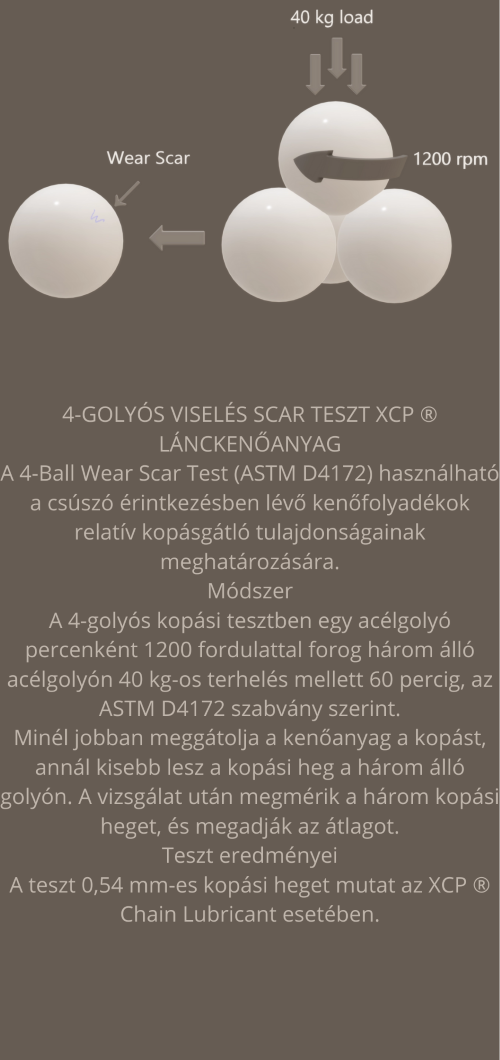 40 kg load

Wear Scar

1200 rpm

4-GOLYÓS VISELÉS SCAR TESZT XCP ® LÁNCKENŐANYAG
A 4-Ball Wear Scar Test (ASTM D4172) használható a csúszó érintkezésben lévő kenőfolyadékok relatív kopásgátló tulajdonságainak meghatározására.
Módszer
A 4-golyós kopási tesztben egy acélgolyó percenként 1200 fordulattal forog három álló acélgolyón 40 kg-os terhelés mellett 60 percig, az ASTM D4172 szabvány szerint.
Minél jobban meggátolja a kenőanyag a kopást, annál kisebb lesz a kopási heg a három álló golyón. A vizsgálat után megmérik a három kopási heget, és megadják az átlagot.
Teszt eredményei
A teszt 0,54 mm-es kopási heget mutat az XCP ® Chain Lubricant esetében.